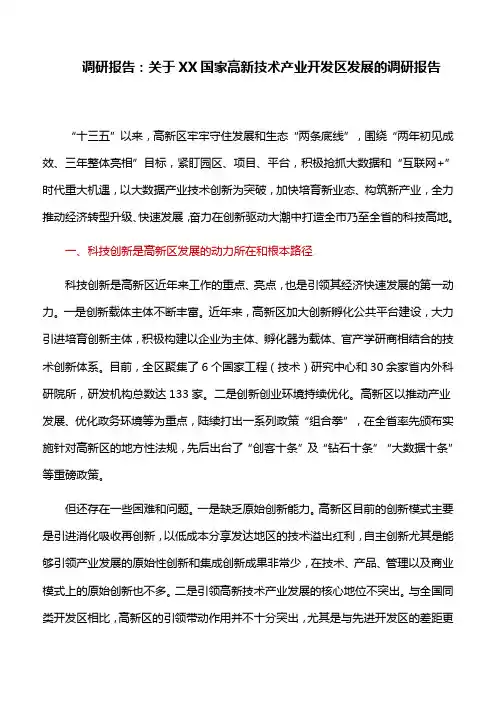 调研报告：关于XX国家高新技术产业开发区发展的调研报告

“十三五”以来，高新区牢牢守住发展和生态“两条底线”，围绕“两年初见成效、三年整体亮相”目标，紧盯园区、项目、平台，积极抢抓大数据和“互联网+”时代重大机遇，以大数据产业技术创新为突破，加快培育新业态、构筑新产业，全力推动经济转型升级、快速发展，奋力在创新驱动大潮中打造全市乃至全省的科技高地。

一、科技创新是高新区发展的动力所在和根本路径

科技创新是高新区近年来工作的重点、亮点，也是引领其经济快速发展的第一动力。一是创新载体主体不断丰富。近年来，高新区加大创新孵化公共平台建设，大力引进培育创新主体，积极构建以企业为主体、孵化器为载体、官产学研商相结合的技术创新体系。目前，全区聚集了6个国家工程（技术）研究中心和30余家省内外科研院所，研发机构总数达133家。二是创新创业环境持续优化。高新区以推动产业发展、优化政务环境等为重点，陆续打出一系列政策“组合拳”，在全省率先颁布实施针对高新区的地方性法规，先后出台了“创客十条”及“钻石十条”“大数据十条”等重磅政策。

但还存在一些困难和问题。一是缺乏原始创新能力。高新区目前的创新模式主要是引进消化吸收再创新，以低成本分享发达地区的技术溢出红利，自主创新尤其是能够引领产业发展的原始性创新和集成创新成果非常少，在技术、产品、管理以及商业模式上的原始创新也不多。二是引领高新技术产业发展的核心地位不突出。与全国同类开发区相比，高新区的引领带动作用并不十分突出，尤其是与先进开发区的差距更